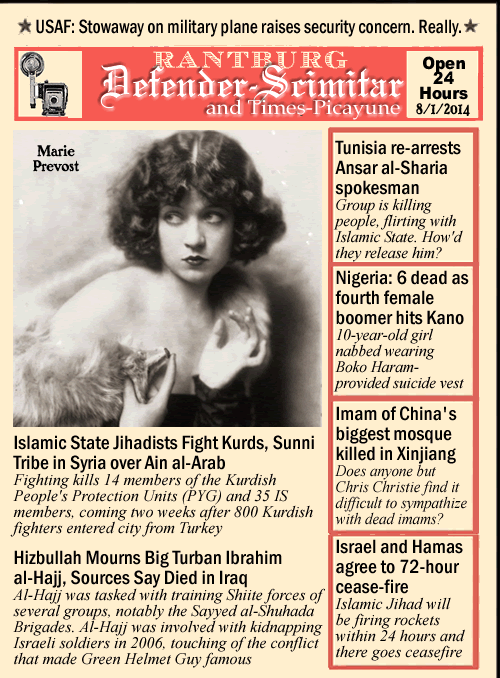 ★ USAF: Stowaway on military plane raises security concern. Really.★

RANTBURG
Defender-Scimitar
and Times-Picayune

Open 24 Hours
8/1/2014

Marie Prevost

Islamic State Jihadists Fight Kurds, Sunni Tribe in Syria over Ain al-Arab
Fighting kills 14 members of the Kurdish People's Protection Units (PYG) and 35 IS members, coming two weeks after 800 Kurdish fighters entered city from Turkey

Hizbullah Mourns Big Turban Ibrahim al-Hajj, Sources Say Died in Iraq
Al-Hajj was tasked with training Shiite forces of several groups, notably the Sayyed al-Shuhada Brigades. Al-Hajj was involved with kidnapping Israeli soldiers in 2006, touching of the conflict that made Green Helmet Guy famous

Tunisia re-arrests Ansar al-Sharia spokesman
Group is killing people, flirting with Islamic State. How'd they release him?

Nigeria: 6 dead as fourth female boomer hits Kano
10-year-old girl nabbed wearing Boko Haram-provided suicide vest

Imam of China's biggest mosque killed in Xinjiang
Does anyone but Chris Christie find it difficult to sympathize with dead imams?

Israel and Hamas agree to 72-hour cease-fire
Islamic Jihad will be firing rockets within 24 hours and there goes ceasefire